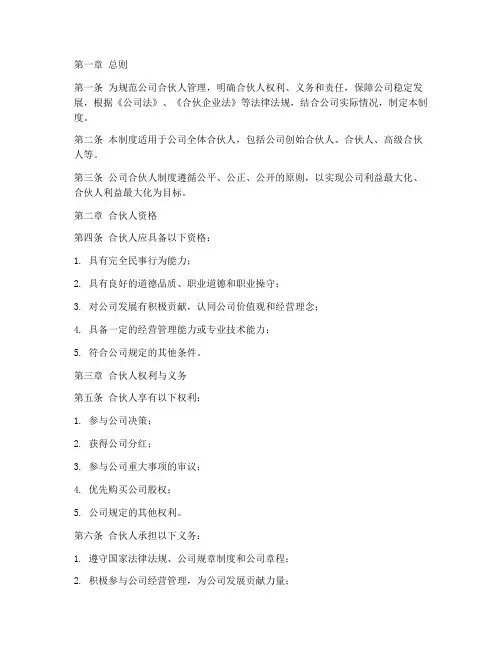 第一章 总则

第一条 为规范公司合伙人管理，明确合伙人权利、义务和责任，保障公司稳定发展，根据《公司法》、《合伙企业法》等法律法规，结合公司实际情况，制定本制度。

第二条 本制度适用于公司全体合伙人，包括公司创始合伙人、合伙人、高级合伙人等。

第三条 公司合伙人制度遵循公平、公正、公开的原则，以实现公司利益最大化、合伙人利益最大化为目标。

第二章 合伙人资格

第四条 合伙人应具备以下资格：

1. 具有完全民事行为能力；

2. 具有良好的道德品质、职业道德和职业操守；

3. 对公司发展有积极贡献，认同公司价值观和经营理念；

4. 具备一定的经营管理能力或专业技术能力；

5. 符合公司规定的其他条件。

第三章 合伙人权利与义务

第五条 合伙人享有以下权利：

1. 参与公司决策；

2. 获得公司分红；

3. 参与公司重大事项的审议；

4. 优先购买公司股权；

5. 公司规定的其他权利。

第六条 合伙人承担以下义务：

1. 遵守国家法律法规、公司规章制度和公司章程；

2. 积极参与公司经营管理，为公司发展贡献力量；